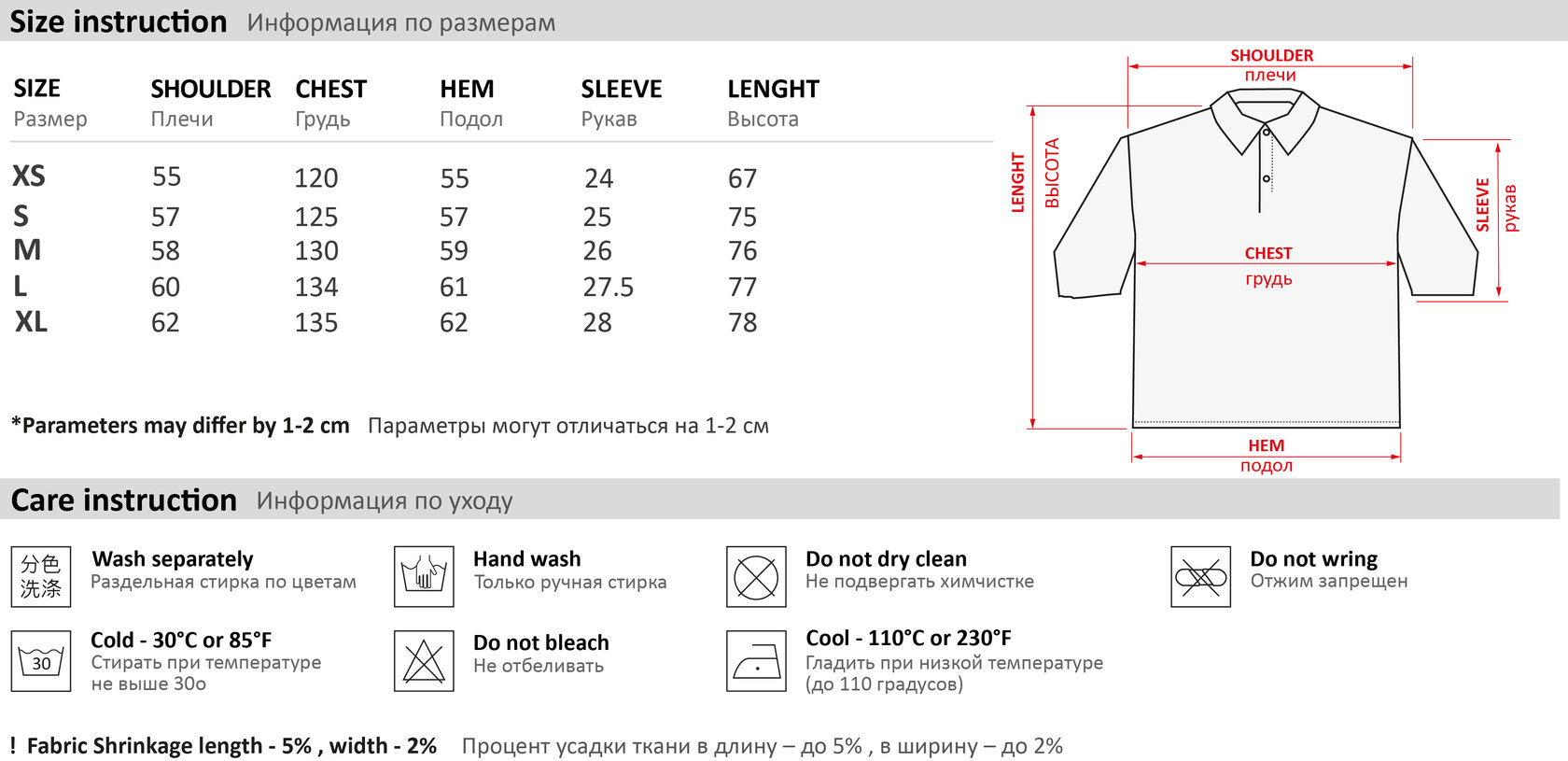 Size instruction Информация по размерам

| SIZE Размер | SHOULDER Плечи | CHEST Грудь | HEM Подол | SLEEVE Рукав | LENGHT Высота |
|---|---|---|---|---|---|
| XS | 55 | 120 | 55 | 24 | 67 |
| S | 57 | 125 | 57 | 25 | 75 |
| M | 58 | 130 | 59 | 26 | 76 |
| L | 60 | 134 | 61 | 27.5 | 77 |
| XL | 62 | 135 | 62 | 28 | 78 |

*Parameters may differ by 1-2 cm Параметры могут отличаться на 1-2 см

SHOULDER
плечи
LENGHT
ВЫСОТА
SLEEVE
рукав
CHEST
грудь
HEM
подол

Care instruction Информация по уходу

分色 洗涤
Wash separately
Раздельная стирка по цветам

Hand wash
Только ручная стирка

Do not dry clean
Не подвергать химчистке

Do not wring
Отжим запрещен

30
Cold - 30°C or 85°F
Стирать при температуре не выше 30о

Do not bleach
Не отбеливать

Cool - 110°C or 230°F
Гладить при низкой температуре (до 110 градусов)

! Fabric Shrinkage length - 5% , width - 2% Процент усадки ткани в длину – до 5% , в ширину – до 2%